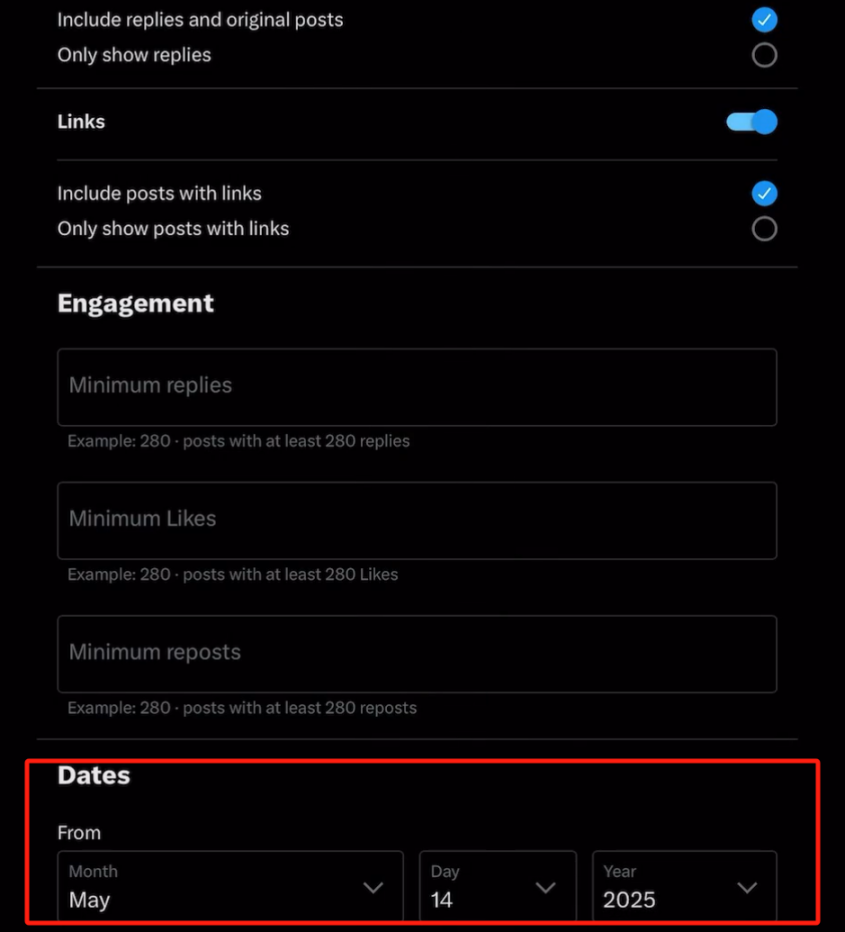 Include replies and original posts
Only show replies

Links

Include posts with links
Only show posts with links

Engagement

Minimum replies
Example: 280 · posts with at least 280 replies

Minimum Likes
Example: 280 · posts with at least 280 Likes

Minimum reposts
Example: 280 · posts with at least 280 reposts

Dates

From

Month
May

Day
14

Year
2025